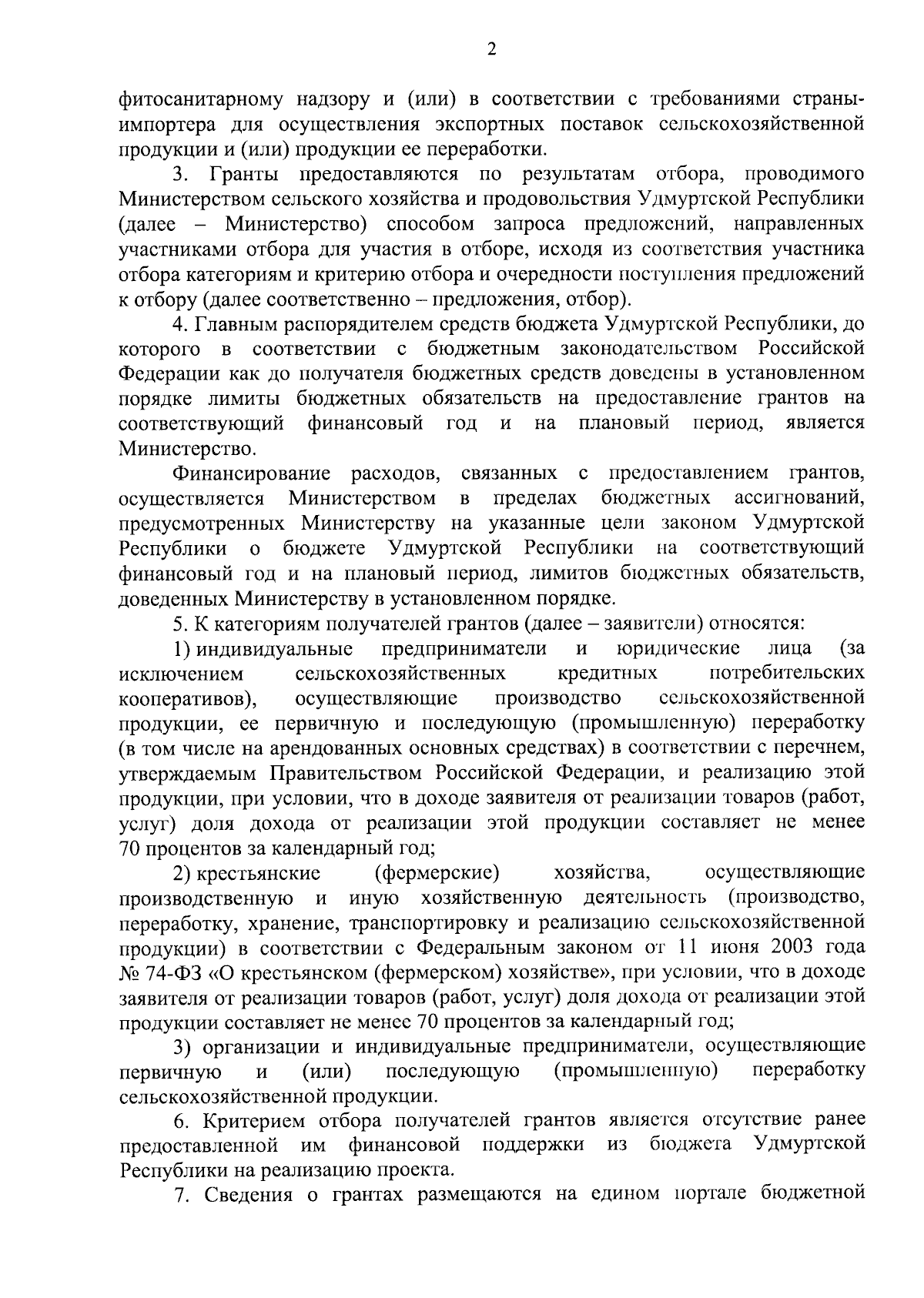 2

фитосанитарному надзору и (или) в соответствии с требованиями страны-импортера для осуществления экспортных поставок сельскохозяйственной продукции и (или) продукции ее переработки.

3. Гранты предоставляются по результатам отбора, проводимого Министерством сельского хозяйства и продовольствия Удмуртской Республики (далее – Министерство) способом запроса предложений, направленных участниками отбора для участия в отборе, исходя из соответствия участника отбора категориям и критерию отбора и очередности поступления предложений к отбору (далее соответственно – предложения, отбор).

4. Главным распорядителем средств бюджета Удмуртской Республики, до которого в соответствии с бюджетным законодательством Российской Федерации как до получателя бюджетных средств доведены в установленном порядке лимиты бюджетных обязательств на предоставление грантов на соответствующий финансовый год и на плановый период, является Министерство.

Финансирование расходов, связанных с предоставлением грантов, осуществляется Министерством в пределах бюджетных ассигнований, предусмотренных Министерству на указанные цели законом Удмуртской Республики о бюджете Удмуртской Республики на соответствующий финансовый год и на плановый период, лимитов бюджетных обязательств, доведенных Министерству в установленном порядке.

5. К категориям получателей грантов (далее – заявители) относятся:

1) индивидуальные предприниматели и юридические лица (за исключением сельскохозяйственных кредитных потребительских кооперативов), осуществляющие производство сельскохозяйственной продукции, ее первичную и последующую (промышленную) переработку (в том числе на арендованных основных средствах) в соответствии с перечнем, утверждаемым Правительством Российской Федерации, и реализацию этой продукции, при условии, что в доходе заявителя от реализации товаров (работ, услуг) доля дохода от реализации этой продукции составляет не менее 70 процентов за календарный год;

2) крестьянские (фермерские) хозяйства, осуществляющие производственную и иную хозяйственную деятельность (производство, переработку, хранение, транспортировку и реализацию сельскохозяйственной продукции) в соответствии с Федеральным законом от 11 июня 2003 года № 74-ФЗ «О крестьянском (фермерском) хозяйстве», при условии, что в доходе заявителя от реализации товаров (работ, услуг) доля дохода от реализации этой продукции составляет не менее 70 процентов за календарный год;

3) организации и индивидуальные предприниматели, осуществляющие первичную и (или) последующую (промышленную) переработку сельскохозяйственной продукции.

6. Критерием отбора получателей грантов является отсутствие ранее предоставленной им финансовой поддержки из бюджета Удмуртской Республики на реализацию проекта.

7. Сведения о грантах размещаются на едином портале бюджетной